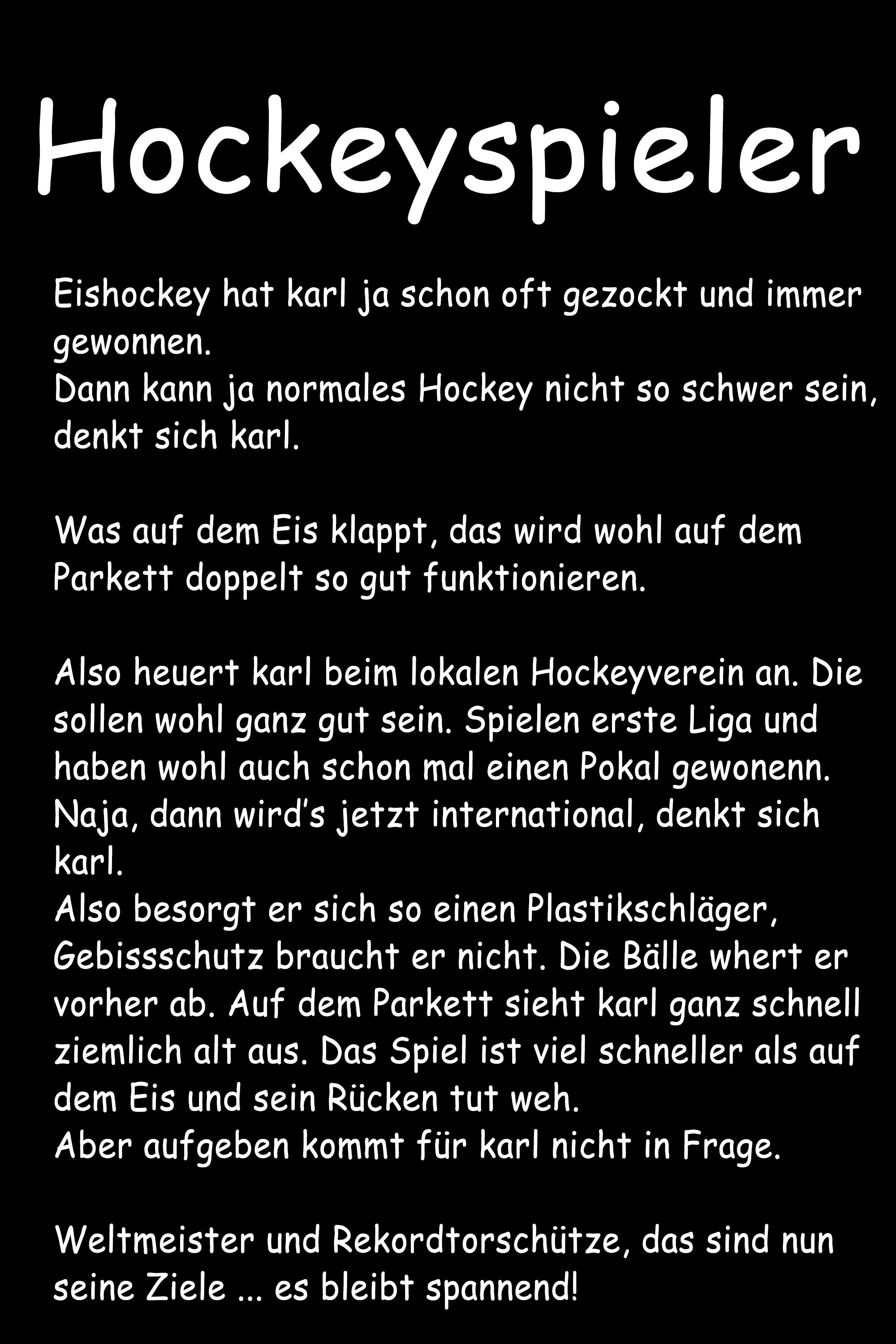 Hockeyspieler

Eishockey hat karl ja schon oft gezockt und immer gewonnen.
Dann kann ja normales Hockey nicht so schwer sein, denkt sich karl.

Was auf dem Eis klappt, das wird wohl auf dem Parkett doppelt so gut funktionieren.

Also heuert karl beim lokalen Hockeyverein an. Die sollen wohl ganz gut sein. Spielen erste Liga und haben wohl auch schon mal einen Pokal gewonenn. Naja, dann wird's jetzt international, denkt sich karl.
Also besorgt er sich so einen Plastikschläger, Gebissschutz braucht er nicht. Die Bälle whert er vorher ab. Auf dem Parkett sieht karl ganz schnell ziemlich alt aus. Das Spiel ist viel schneller als auf dem Eis und sein Rücken tut weh.
Aber aufgeben kommt für karl nicht in Frage.

Weltmeister und Rekordtorschütze, das sind nun seine Ziele ... es bleibt spannend!